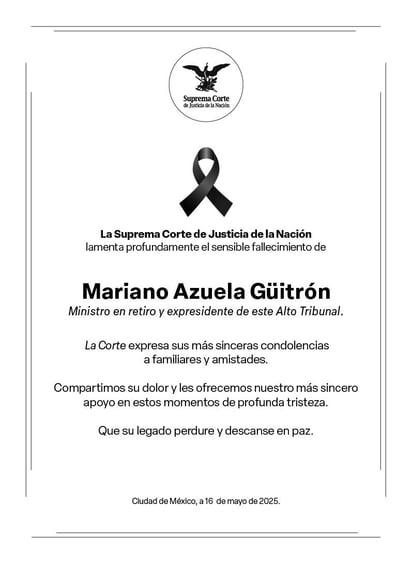 Suprema Corte
de Justicia de la Nación

La Suprema Corte de Justicia de la Nación
lamenta profundamente el sensible fallecimiento de

Mariano Azuela Güitrón
Ministro en retiro y expresidente de este Alto Tribunal.

La Corte expresa sus más sinceras condolencias a familiares y amistades.

Compartimos su dolor y les ofrecemos nuestro más sincero apoyo en estos momentos de profunda tristeza.

Que su legado perdure y descanse en paz.

Ciudad de México, a 16 de mayo de 2025.